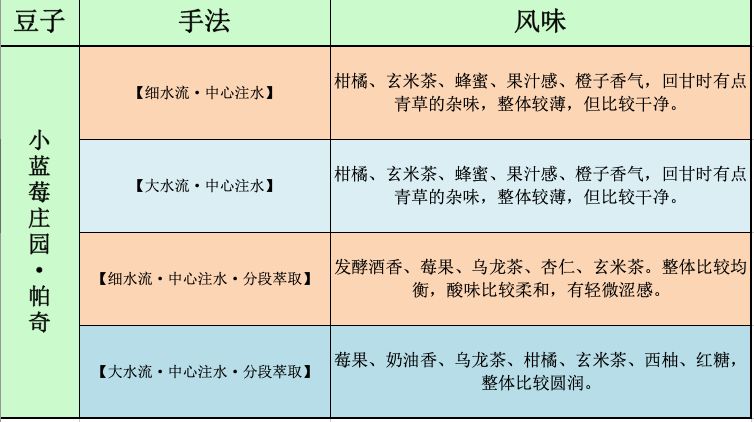 | 豆子 | 手法 | 风味 |
|---|---|---|
| 小蓝莓庄园·帕奇 | 【细水流·中心注水】 | 柑橘、玄米茶、蜂蜜、果汁感、橙子香气，回甘时有点青草的杂味，整体较薄，但比较干净。 |
| | 【大水流·中心注水】 | 柑橘、玄米茶、蜂蜜、果汁感、橙子香气，回甘时有点青草的杂味，整体较薄，但比较干净。 |
| | 【细水流·中心注水·分段萃取】 | 发酵酒香、莓果、乌龙茶、杏仁、玄米茶。整体比较均衡，酸味比较柔和，有轻微涩感。 |
| | 【大水流·中心注水·分段萃取】 | 莓果、奶油香、乌龙茶、柑橘、玄米茶、西柚、红糖，整体比较圆润。 |